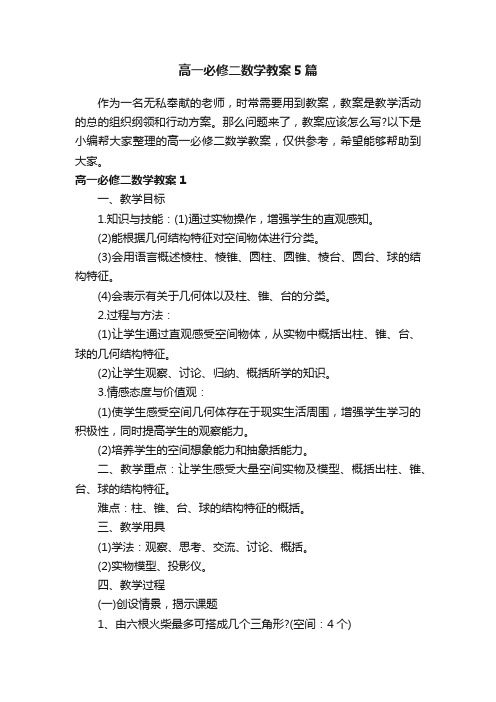 高一必修二数学教案5篇

作为一名无私奉献的老师，时常需要用到教案，教案是教学活动的总的组织纲领和行动方案。那么问题来了，教案应该怎么写?以下是小编帮大家整理的高一必修二数学教案，仅供参考，希望能够帮助到大家。

高一必修二数学教案1

一、教学目标

1.知识与技能：(1)通过实物操作，增强学生的直观感知。

(2)能根据几何结构特征对空间物体进行分类。

(3)会用语言概述棱柱、棱锥、圆柱、圆锥、棱台、圆台、球的结构特征。

(4)会表示有关于几何体以及柱、锥、台的分类。

2.过程与方法：

(1)让学生通过直观感受空间物体，从实物中概括出柱、锥、台、球的几何结构特征。

(2)让学生观察、讨论、归纳、概括所学的知识。

3.情感态度与价值观：

(1)使学生感受空间几何体存在于现实生活周围，增强学生学习的积极性，同时提高学生的观察能力。

(2)培养学生的空间想象能力和抽象括能力。

二、教学重点：让学生感受大量空间实物及模型、概括出柱、锥、台、球的结构特征。

难点：柱、锥、台、球的结构特征的概括。

三、教学用具

(1)学法：观察、思考、交流、讨论、概括。

(2)实物模型、投影仪。

四、教学过程

(一)创设情景，揭示课题

1、由六根火柴最多可搭成几个三角形?(空间：4个)